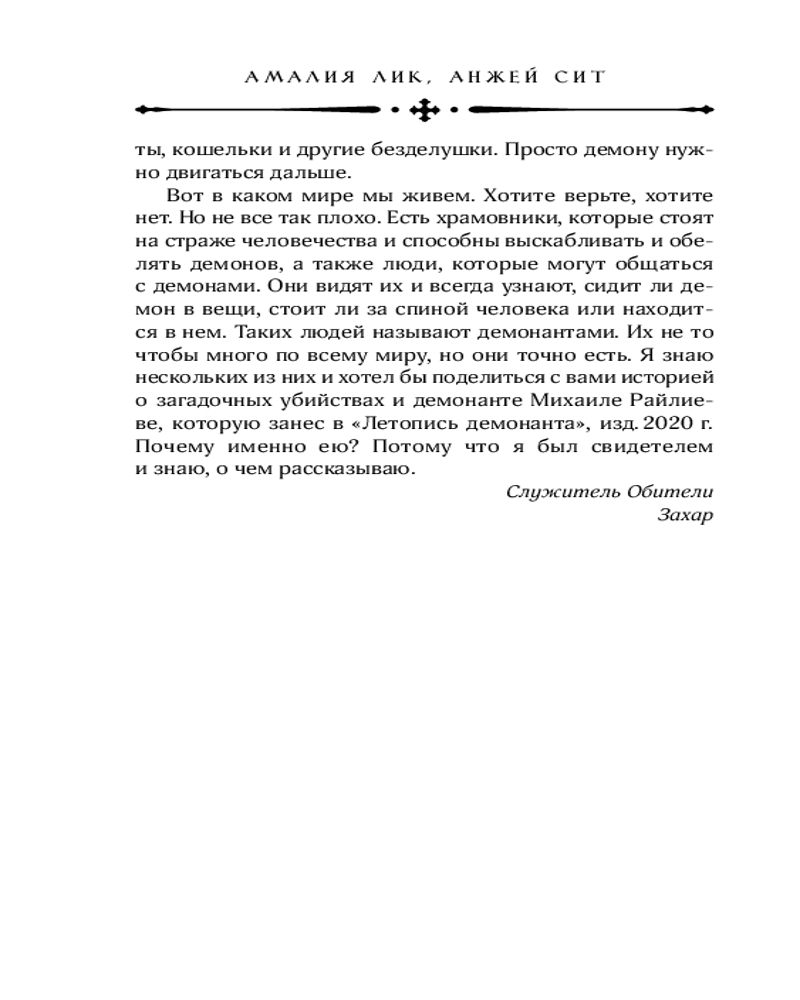 АМАЛИЯ ЛИК, АНЖЕЙ СИТ

ты, кошельки и другие безделушки. Просто демону нужно двигаться дальше.

Вот в каком мире мы живем. Хотите верьте, хотите нет. Но не все так плохо. Есть храмовники, которые стоят на страже человечества и способны выскабливать и обелять демонов, а также люди, которые могут общаться с демонами. Они видят их и всегда узнают, сидит ли демон в вещи, стоит ли за спиной человека или находится в нем. Таких людей называют демонантами. Их не то чтобы много по всему миру, но они точно есть. Я знаю нескольких из них и хотел бы поделиться с вами историей о загадочных убийствах и демонанте Михаиле Райлиеве, которую занес в «Летопись демонанта», изд. 2020 г. Почему именно ею? Потому что я был свидетелем и знаю, о чем рассказываю.

Служитель Обители
Захар